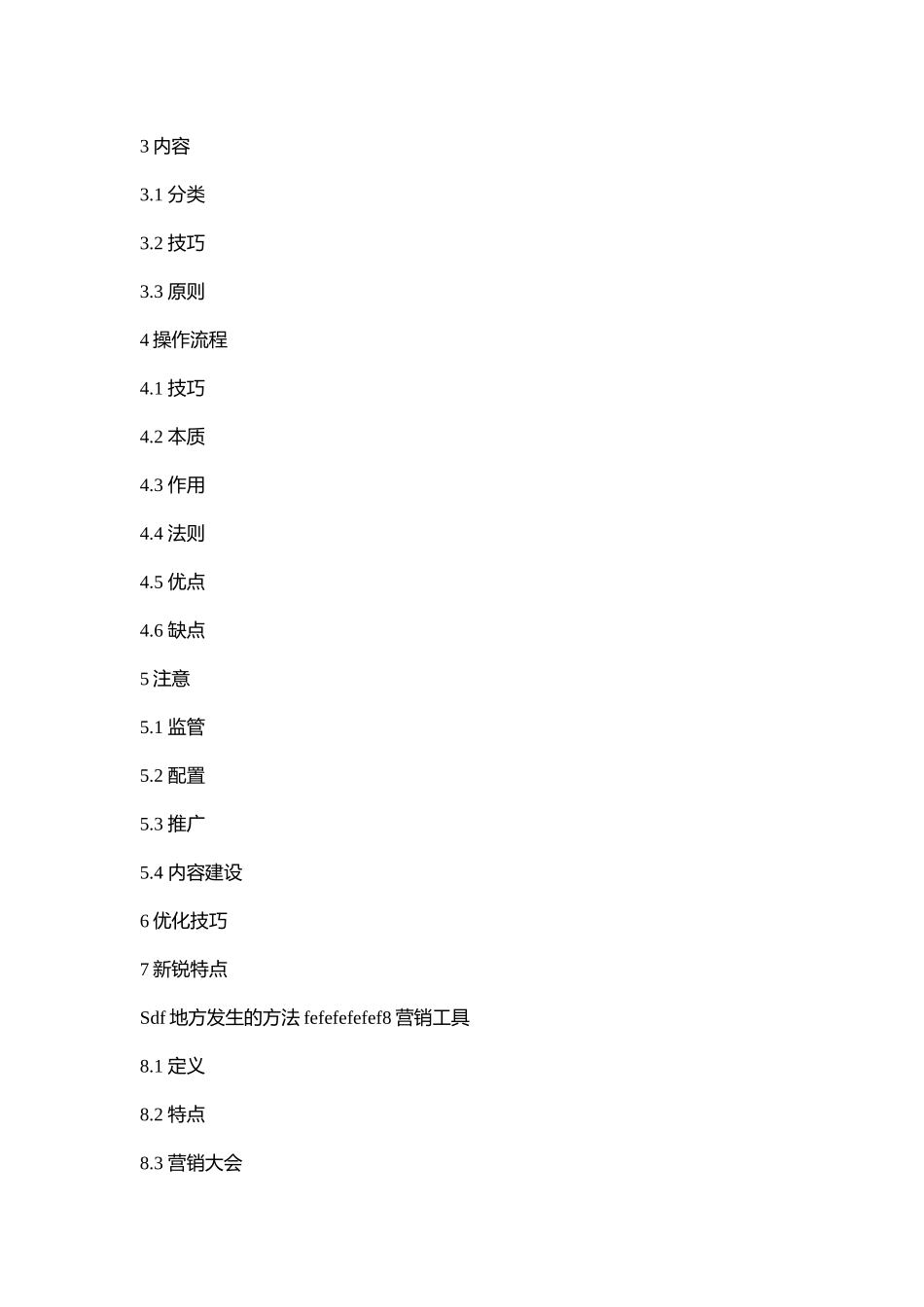 3 内容

3.1 分类

3.2 技巧

3.3 原则

4 操作流程

4.1 技巧

4.2 本质

4.3 作用

4.4 法则

4.5 优点

4.6 缺点

5 注意

5.1 监管

5.2 配置

5.3 推广

5.4 内容建设

6 优化技巧

7 新锐特点

Sdf 地方发生的方法 fefefefefef8 营销工具

8.1 定义

8.2 特点

8.3 营销大会